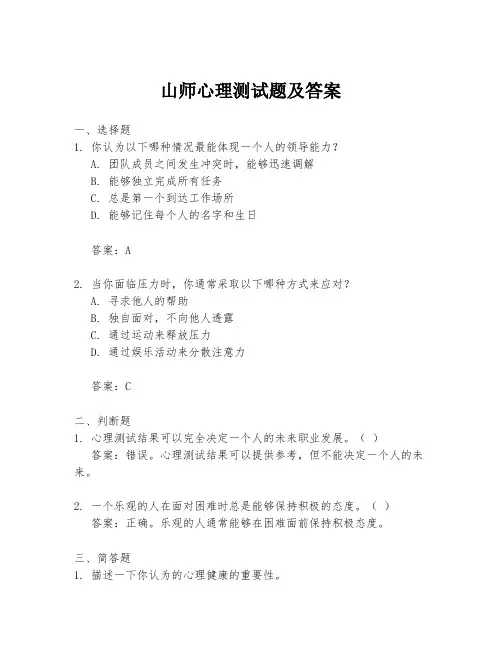 山师心理测试题及答案

一、选择题

1. 你认为以下哪种情况最能体现一个人的领导能力？
A. 团队成员之间发生冲突时，能够迅速调解
B. 能够独立完成所有任务
C. 总是第一个到达工作场所
D. 能够记住每个人的名字和生日

答案：A

2. 当你面临压力时，你通常采取以下哪种方式来应对？
A. 寻求他人的帮助
B. 独自面对，不向他人透露
C. 通过运动来释放压力
D. 通过娱乐活动来分散注意力

答案：C

二、判断题

1. 心理测试结果可以完全决定一个人的未来职业发展。（ ）
答案：错误。心理测试结果可以提供参考，但不能决定一个人的未来。

2. 一个乐观的人在面对困难时总是能够保持积极的态度。（ ）
答案：正确。乐观的人通常能够在困难面前保持积极态度。

三、简答题

1. 描述一下你认为的心理健康的重要性。